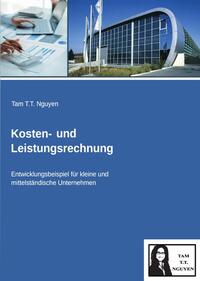 Tam T.T. Nguyen

Kosten- und Leistungsrechnung

Entwicklungsbeispiel für kleine und mittelständische Unternehmen

TAM T.T. NGUYEN